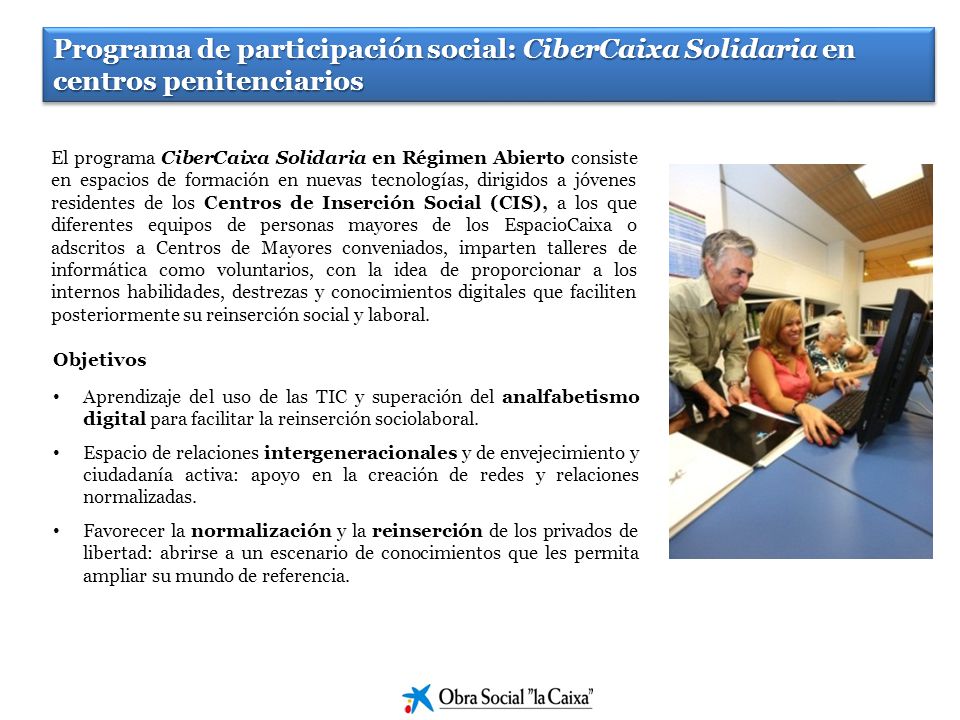 Programa de participación social: CiberCaixa Solidaria en centros penitenciarios

El programa CiberCaixa Solidaria en Régimen Abierto consiste en espacios de formación en nuevas tecnologías, dirigidos a jóvenes residentes de los Centros de Inserción Social (CIS), a los que diferentes equipos de personas mayores de los EspacioCaixa o adscritos a Centros de Mayores conveniados, imparten talleres de informática como voluntarios, con la idea de proporcionar a los internos habilidades, destrezas y conocimientos digitales que faciliten posteriormente su reinserción social y laboral.

Objetivos

• Aprendizaje del uso de las TIC y superación del analfabetismo digital para facilitar la reinserción sociolaboral.

• Espacio de relaciones intergeneracionales y de envejecimiento y ciudadanía activa: apoyo en la creación de redes y relaciones normalizadas.

• Favorecer la normalización y la reinserción de los privados de libertad: abrirse a un escenario de conocimientos que les permita ampliar su mundo de referencia.

Obra Social "la Caixa"